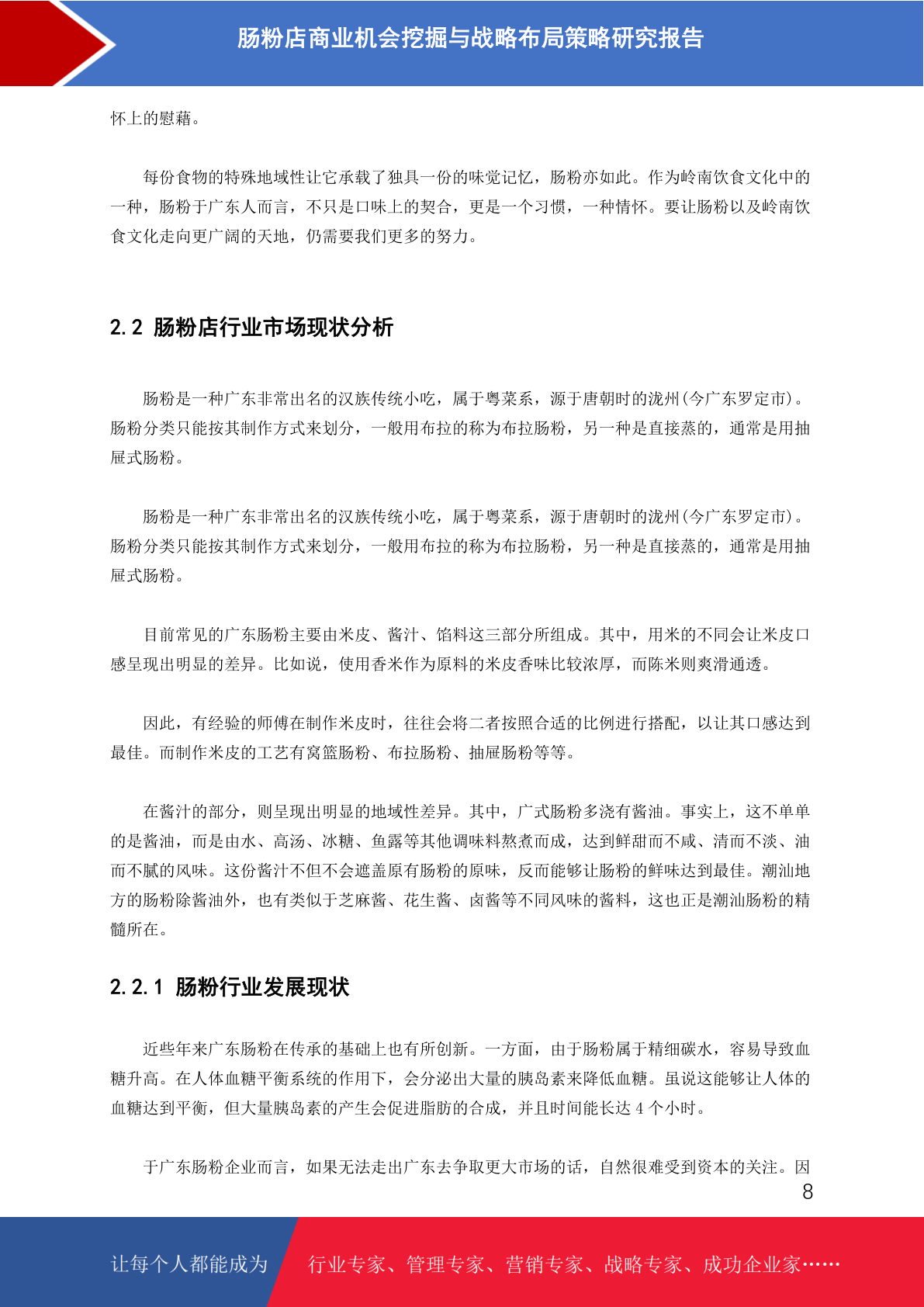 肠粉店商业机会挖掘与战略布局策略研究报告

怀上的慰藉。

每份食物的特殊地域性让它承载了独具一份的味觉记忆，肠粉亦如此。作为岭南饮食文化中的一种，肠粉于广东人而言，不只是口味上的契合，更是一个习惯，一种情怀。要让肠粉以及岭南饮食文化走向更广阔的天地，仍需要我们更多的努力。

2.2 肠粉店行业市场现状分析

肠粉是一种广东非常出名的汉族传统小吃，属于粤菜系，源于唐朝时的泷州(今广东罗定市)。肠粉分类只能按其制作方式来划分，一般用布拉的称为布拉肠粉，另一种是直接蒸的，通常是用抽屉式肠粉。

肠粉是一种广东非常出名的汉族传统小吃，属于粤菜系，源于唐朝时的泷州(今广东罗定市)。肠粉分类只能按其制作方式来划分，一般用布拉的称为布拉肠粉，另一种是直接蒸的，通常是用抽屉式肠粉。

目前常见的广东肠粉主要由米皮、酱汁、馅料这三部分所组成。其中，用米的不同会让米皮口感呈现出明显的差异。比如说，使用香米作为原料的米皮香味比较浓厚，而陈米则爽滑通透。

因此，有经验的师傅在制作米皮时，往往会将二者按照合适的比例进行搭配，以让其口感达到最佳。而制作米皮的工艺有窝篮肠粉、布拉肠粉、抽屉肠粉等等。

在酱汁的部分，则呈现出明显的地域性差异。其中，广式肠粉多浇有酱油。事实上，这不单单的是酱油，而是由水、高汤、冰糖、鱼露等其他调味料熬煮而成，达到鲜甜而不咸、清而不淡、油而不腻的风味。这份酱汁不但不会遮盖原有肠粉的原味，反而能够让肠粉的鲜味达到最佳。潮汕地方的肠粉除酱油外，也有类似于芝麻酱、花生酱、卤酱等不同风味的酱料，这也正是潮汕肠粉的精髓所在。

2.2.1 肠粉行业发展现状

近些年来广东肠粉在传承的基础上也有所创新。一方面，由于肠粉属于精细碳水，容易导致血糖升高。在人体血糖平衡系统的作用下，会分泌出大量的胰岛素来降低血糖。虽说这能够让人体的血糖达到平衡，但大量胰岛素的产生会促进脂肪的合成，并且时间能长达 4 个小时。

于广东肠粉企业而言，如果无法走出广东去争取更大市场的话，自然很难受到资本的关注。因

8

让每个人都能成为 行业专家、管理专家、营销专家、战略专家、成功企业家……